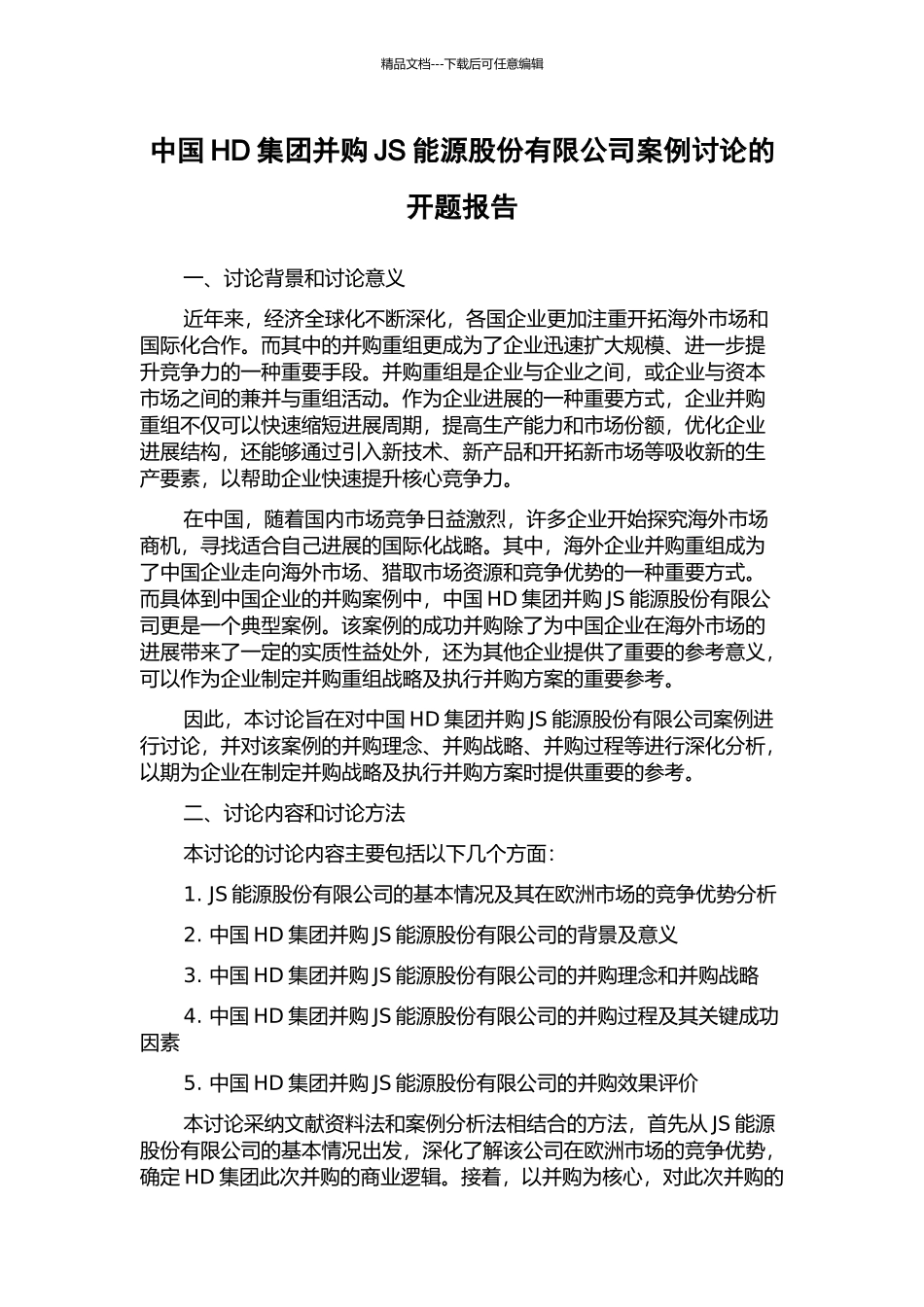 精品文档---下载后可任意编辑

中国HD集团并购JS能源股份有限公司案例讨论的开题报告

一、讨论背景和讨论意义

近年来，经济全球化不断深化，各国企业更加注重开拓海外市场和国际化合作。而其中的并购重组更成为了企业迅速扩大规模、进一步提升竞争力的一种重要手段。并购重组是企业与企业之间，或企业与资本市场之间的兼并与重组活动。作为企业进展的一种重要方式，企业并购重组不仅可以快速缩短进展周期，提高生产能力和市场份额，优化企业进展结构，还能够通过引入新技术、新产品和开拓新市场等吸收新的生产要素，以帮助企业快速提升核心竞争力。

在中国，随着国内市场竞争日益激烈，许多企业开始探究海外市场商机，寻找适合自己进展的国际化战略。其中，海外企业并购重组成为了中国企业走向海外市场、猎取市场资源和竞争优势的一种重要方式。而具体到中国企业的并购案例中，中国HD集团并购JS能源股份有限公司更是一个典型案例。该案例的成功并购除了为中国企业在海外市场的进展带来了一定的实质性益处外，还为其他企业提供了重要的参考意义，可以作为企业制定并购重组战略及执行并购方案的重要参考。

因此，本讨论旨在对中国HD集团并购JS能源股份有限公司案例进行讨论，并对该案例的并购理念、并购战略、并购过程等进行深化分析，以期为企业在制定并购战略及执行并购方案时提供重要的参考。

二、讨论内容和讨论方法

本讨论的讨论内容主要包括以下几个方面：

1. JS能源股份有限公司的基本情况及其在欧洲市场的竞争优势分析

2. 中国HD集团并购JS能源股份有限公司的背景及意义

3. 中国HD集团并购JS能源股份有限公司的并购理念和并购战略

4. 中国HD集团并购JS能源股份有限公司的并购过程及其关键成功因素

5. 中国HD集团并购JS能源股份有限公司的并购效果评价

本讨论采纳文献资料法和案例分析法相结合的方法，首先从JS能源股份有限公司的基本情况出发，深化了解该公司在欧洲市场的竞争优势，确定HD集团此次并购的商业逻辑。接着，以并购为核心，对此次并购的